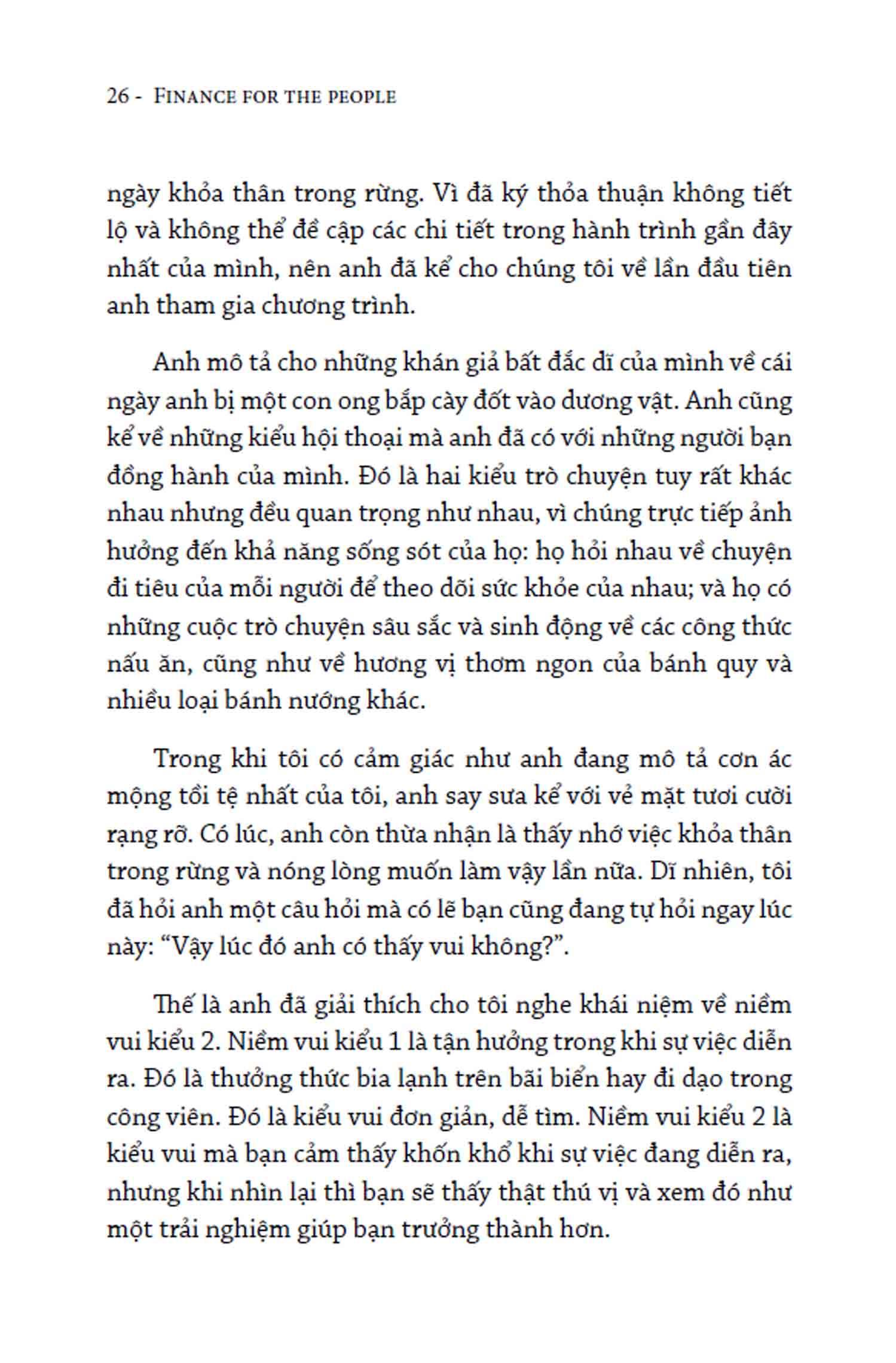 26 - FINANCE FOR THE PEOPLE

ngày khỏa thân trong rừng. Vì đã ký thỏa thuận không tiết lộ và không thể đề cập các chi tiết trong hành trình gần đây nhất của mình, nên anh đã kể cho chúng tôi về lần đầu tiên anh tham gia chương trình.

Anh mô tả cho những khán giả bất đắc dĩ của mình về cái ngày anh bị một con ong bắp cày đốt vào dương vật. Anh cũng kể về những kiểu hội thoại mà anh đã có với những người bạn đồng hành của mình. Đó là hai kiểu trò chuyện tuy rất khác nhau nhưng đều quan trọng như nhau, vì chúng trực tiếp ảnh hưởng đến khả năng sống sót của họ: họ hỏi nhau về chuyện đi tiêu của mỗi người để theo dõi sức khỏe của nhau; và họ có những cuộc trò chuyện sâu sắc và sinh động về các công thức nấu ăn, cũng như về hương vị thơm ngon của bánh quy và nhiều loại bánh nướng khác.

Trong khi tôi có cảm giác như anh đang mô tả cơn ác mộng tồi tệ nhất của tôi, anh say sưa kể với vẻ mặt tươi cười rạng rỡ. Có lúc, anh còn thừa nhận là thấy nhớ việc khỏa thân trong rừng và nóng lòng muốn làm vậy lần nữa. Dĩ nhiên, tôi đã hỏi anh một câu hỏi mà có lẽ bạn cũng đang tự hỏi ngay lúc này: “Vậy lúc đó anh có thấy vui không?”.

Thế là anh đã giải thích cho tôi nghe khái niệm về niềm vui kiểu 2. Niềm vui kiểu 1 là tận hưởng trong khi sự việc diễn ra. Đó là thưởng thức bia lạnh trên bãi biển hay đi dạo trong công viên. Đó là kiểu vui đơn giản, dễ tìm. Niềm vui kiểu 2 là kiểu vui mà bạn cảm thấy khốn khổ khi sự việc đang diễn ra, nhưng khi nhìn lại thì bạn sẽ thấy thật thú vị và xem đó như một trải nghiệm giúp bạn trưởng thành hơn.